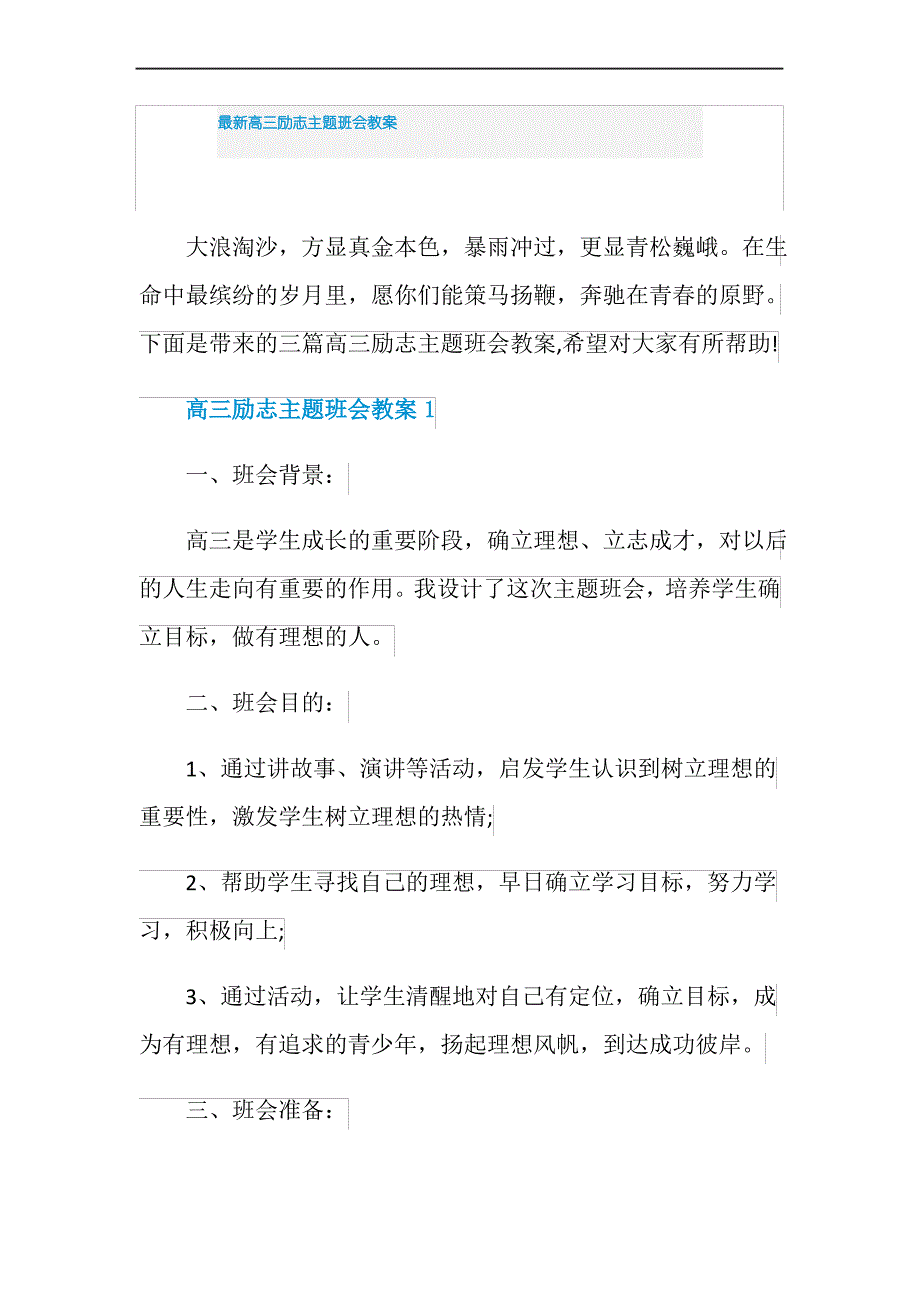 最新高三励志主题班会教案

大浪淘沙，方显真金本色，暴雨冲过，更显青松巍峨。在生命中最缤纷的岁月里，愿你们能策马扬鞭，奔驰在青春的原野。下面是带来的三篇高三励志主题班会教案,希望对大家有所帮助!

高三励志主题班会教案 1

一、班会背景：

高三是学生成长的重要阶段，确立理想、立志成才，对以后的人生走向有重要的作用。我设计了这次主题班会，培养学生确立目标，做有理想的人。

二、班会目的：

1、通过讲故事、演讲等活动，启发学生认识到树立理想的重要性，激发学生树立理想的热情;

2、帮助学生寻找自己的理想，早日确立学习目标，努力学习，积极向上;

3、通过活动，让学生清醒地对自己有定位，确立目标，成为有理想，有追求的青少年，扬起理想风帆，到达成功彼岸。

三、班会准备：